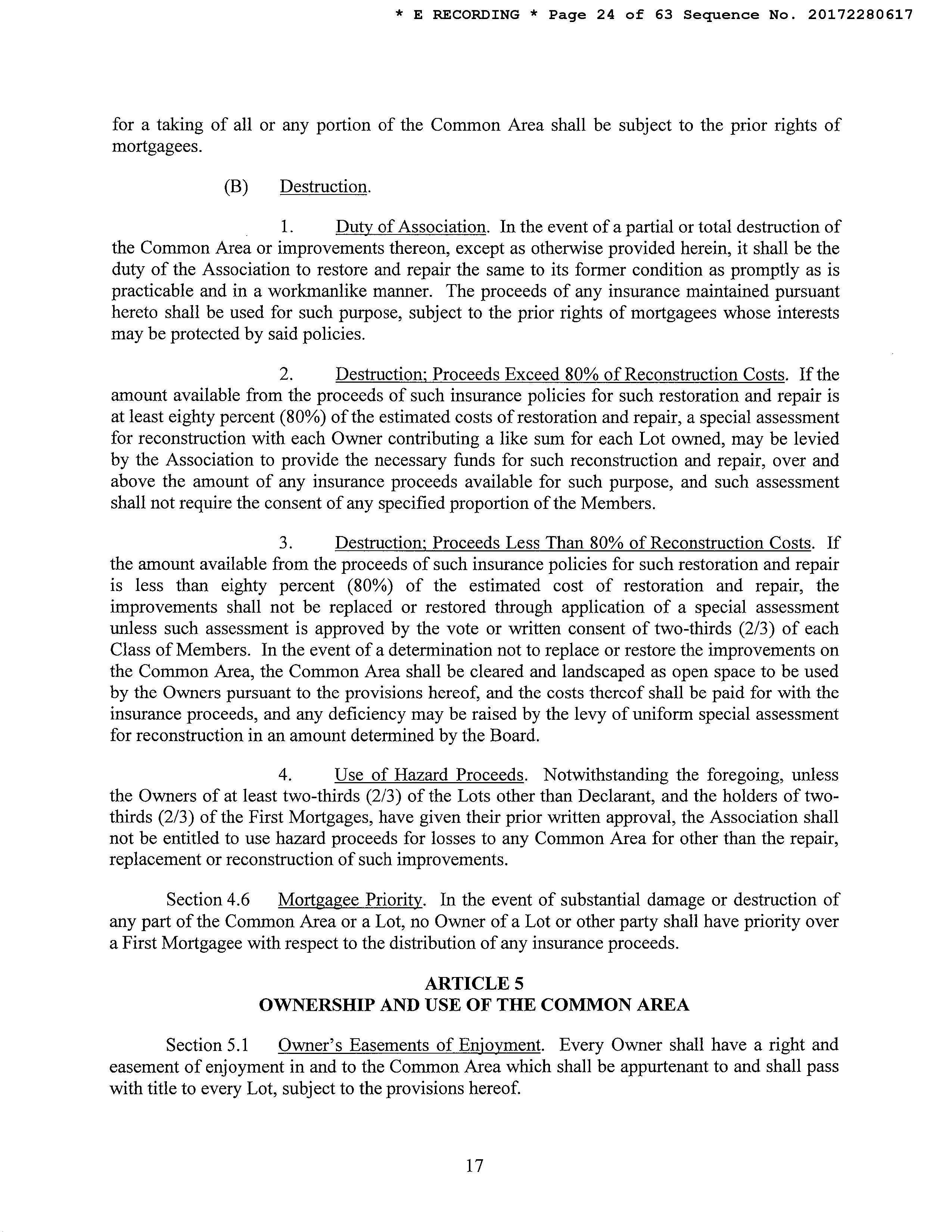 * E RECORDING * Page 24 of 63 Sequence No. 20172280617

for a taking of all or any portion of the Common Area shall be subject to the prior rights of mortgagees.

(B) Destruction.

1. Duty of Association. In the event of a partial or total destruction of the Common Area or improvements thereon, except as otherwise provided herein, it shall be the duty of the Association to restore and repair the same to its former condition as promptly as is practicable and in a workmanlike manner. The proceeds of any insurance maintained pursuant hereto shall be used for such purpose, subject to the prior rights of mortgagees whose interests may be protected by said policies.

2. Destruction; Proceeds Exceed 80% of Reconstruction Costs. If the amount available from the proceeds of such insurance policies for such restoration and repair is at least eighty percent (80%) of the estimated costs of restoration and repair, a special assessment for reconstruction with each Owner contributing a like sum for each Lot owned, may be levied by the Association to provide the necessary funds for such reconstruction and repair, over and above the amount of any insurance proceeds available for such purpose, and such assessment shall not require the consent of any specified proportion of the Members.

3. Destruction; Proceeds Less Than 80% of Reconstruction Costs. If the amount available from the proceeds of such insurance policies for such restoration and repair is less than eighty percent (80%) of the estimated cost of restoration and repair, the improvements shall not be replaced or restored through application of a special assessment unless such assessment is approved by the vote or written consent of two-thirds (2/3) of each Class of Members. In the event of a determination not to replace or restore the improvements on the Common Area, the Common Area shall be cleared and landscaped as open space to be used by the Owners pursuant to the provisions hereof, and the costs thereof shall be paid for with the insurance proceeds, and any deficiency may be raised by the levy of uniform special assessment for reconstruction in an amount determined by the Board.

4. Use of Hazard Proceeds. Notwithstanding the foregoing, unless the Owners of at least two-thirds (2/3) of the Lots other than Declarant, and the holders of two-thirds (2/3) of the First Mortgages, have given their prior written approval, the Association shall not be entitled to use hazard proceeds for losses to any Common Area for other than the repair, replacement or reconstruction of such improvements.

Section 4.6 Mortgagee Priority. In the event of substantial damage or destruction of any part of the Common Area or a Lot, no Owner of a Lot or other party shall have priority over a First Mortgagee with respect to the distribution of any insurance proceeds.

ARTICLE 5
OWNERSHIP AND USE OF THE COMMON AREA

Section 5.1 Owner's Easements of Enjoyment. Every Owner shall have a right and easement of enjoyment in and to the Common Area which shall be appurtenant to and shall pass with title to every Lot, subject to the provisions hereof.

17